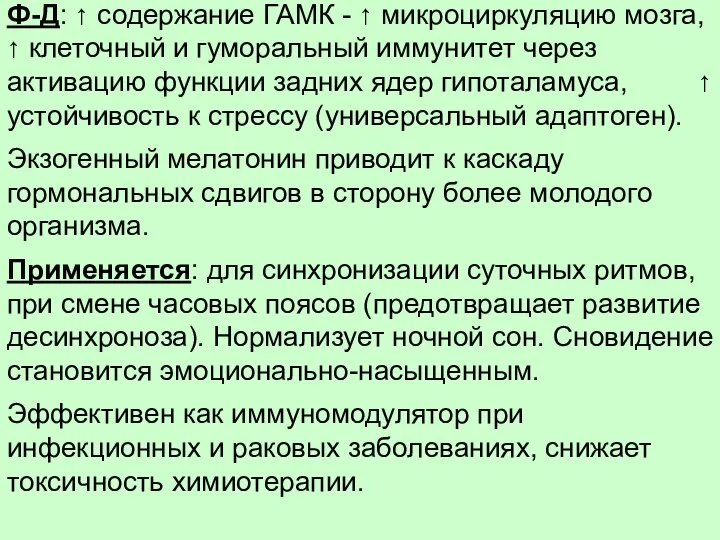 Ф-Д: ↑ содержание ГАМК - ↑ микроциркуляцию мозга, ↑ клеточный и гуморальный иммунитет через активацию функции задних ядер гипоталамуса, ↑ устойчивость к стрессу (универсальный адаптоген).

Экзогенный мелатонин приводит к каскаду гормональных сдвигов в сторону более молодого организма.

Применяется: для синхронизации суточных ритмов, при смене часовых поясов (предотвращает развитие десинхроноза). Нормализует ночной сон. Сновидение становится эмоционально-насыщенным.

Эффективен как иммуномодулятор при инфекционных и раковых заболеваниях, снижает токсичность химиотерапии.